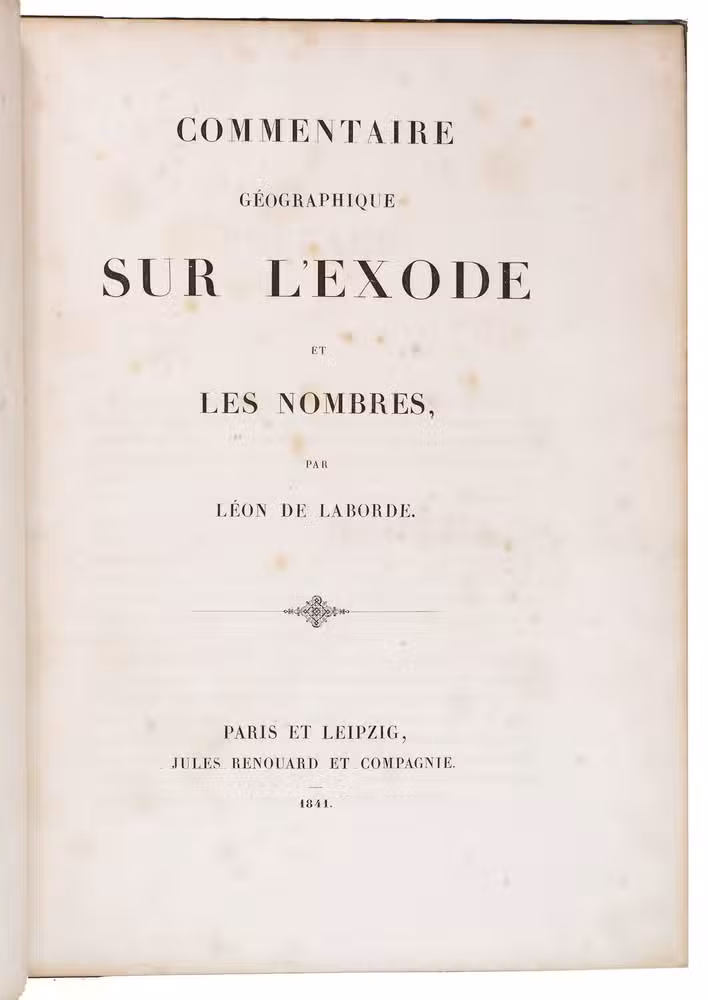 COMMENTAIRE

GÉOGRAPHIQUE

SUR L'EXODE

ET

LES NOMBRES,

PAR

LÉON DE LABORDE.

PARIS ET LEIPZIG,
JULES RENOUARD ET COMPAGNIE.

1841.